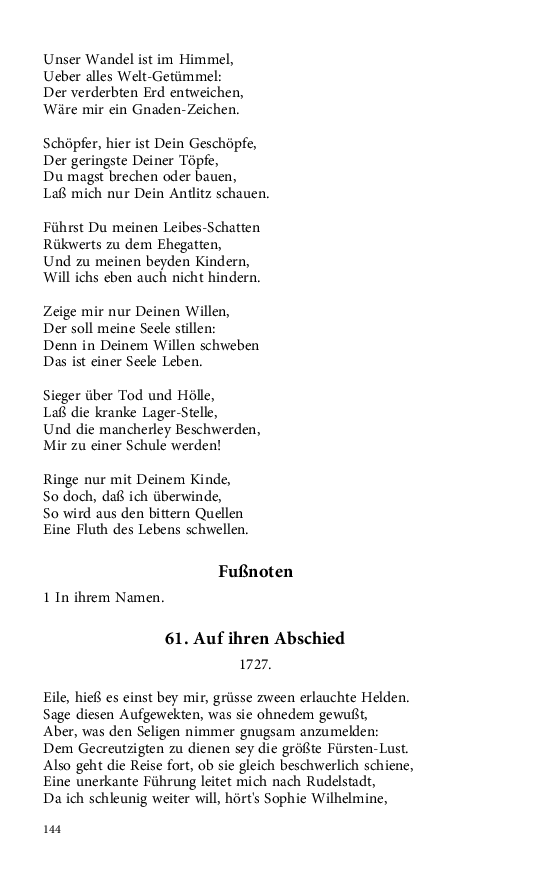 Unser Wandel ist im Himmel,
Ueber alles Welt-Getümmel:
Der verderbten Erd entweichen,
Wäre mir ein Gnaden-Zeichen.

Schöpfer, hier ist Dein Geschöpfe,
Der geringste Deiner Töpfe,
Du magst brechen oder bauen,
Laß mich nur Dein Antlitz schauen.

Führst Du meinen Leibes-Schatten
Rükwerts zu dem Ehegatten,
Und zu meinen beyden Kindern,
Will ichs eben auch nicht hindern.

Zeige mir nur Deinen Willen,
Der soll meine Seele stillen:
Denn in Deinem Willen schweben
Das ist einer Seele Leben.

Sieger über Tod und Hölle,
Laß die kranke Lager-Stelle,
Und die mancherley Beschwerden,
Mir zu einer Schule werden!

Ringe nur mit Deinem Kinde,
So doch, daß ich überwinde,
So wird aus den bittern Quellen
Eine Fluth des Lebens schwellen.

Fußnoten

1 In ihrem Namen.

61. Auf ihren Abschied

1727.

Eile, hieß es einst bey mir, grüsse zween erlauchte Helden.
Sage diesen Aufgewekten, was sie ohnedem gewußt,
Aber, was den Seligen nimmer gnugsam anzumelden:
Dem Gecreutzigten zu dienen sey die größte Fürsten-Lust.
Also geht die Reise fort, ob sie gleich beschwerlich schiene,
Eine unerkante Führung leitet mich nach Rudelstadt,
Da ich schleunig weiter will, hört's Sophie Wilhelmine,

144